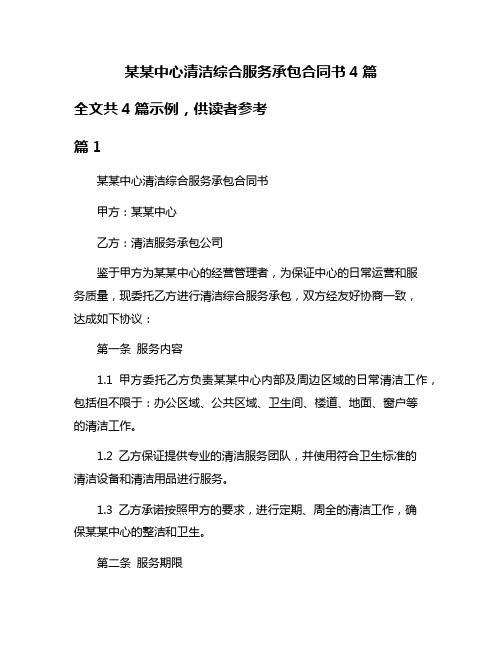 某某中心清洁综合服务承包合同书 4 篇

全文共 4 篇示例，供读者参考

篇 1

某某中心清洁综合服务承包合同书

甲方：某某中心

乙方：清洁服务承包公司

鉴于甲方为某某中心的经营管理者，为保证中心的日常运营和服务质量，现委托乙方进行清洁综合服务承包，双方经友好协商一致，达成如下协议：

第一条 服务内容

1.1 甲方委托乙方负责某某中心内部及周边区域的日常清洁工作，包括但不限于：办公区域、公共区域、卫生间、楼道、地面、窗户等的清洁工作。

1.2 乙方保证提供专业的清洁服务团队，并使用符合卫生标准的清洁设备和清洁用品进行服务。

1.3 乙方承诺按照甲方的要求，进行定期、周全的清洁工作，确保某某中心的整洁和卫生。

第二条 服务期限